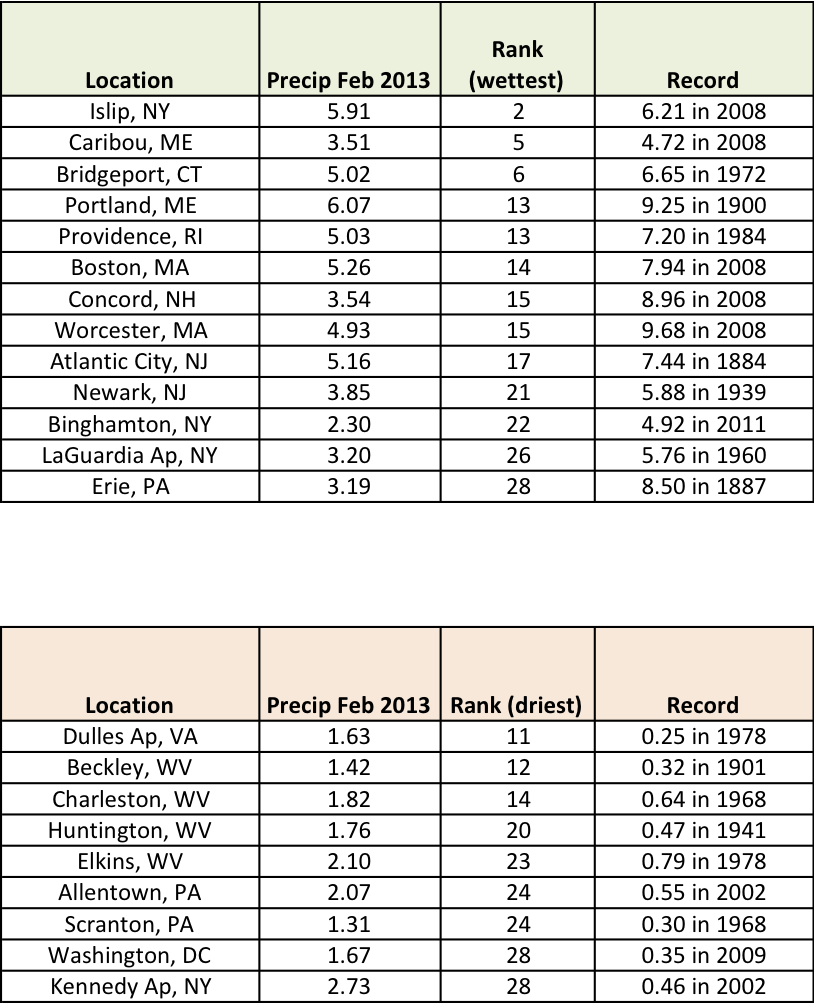 | Location | Precip Feb 2013 | Rank (wettest) | Record |
|---|---|---|---|
| Islip, NY | 5.91 | 2 | 6.21 in 2008 |
| Caribou, ME | 3.51 | 5 | 4.72 in 2008 |
| Bridgeport, CT | 5.02 | 6 | 6.65 in 1972 |
| Portland, ME | 6.07 | 13 | 9.25 in 1900 |
| Providence, RI | 5.03 | 13 | 7.20 in 1984 |
| Boston, MA | 5.26 | 14 | 7.94 in 2008 |
| Concord, NH | 3.54 | 15 | 8.96 in 2008 |
| Worcester, MA | 4.93 | 15 | 9.68 in 2008 |
| Atlantic City, NJ | 5.16 | 17 | 7.44 in 1884 |
| Newark, NJ | 3.85 | 21 | 5.88 in 1939 |
| Binghamton, NY | 2.30 | 22 | 4.92 in 2011 |
| LaGuardia Ap, NY | 3.20 | 26 | 5.76 in 1960 |
| Erie, PA | 3.19 | 28 | 8.50 in 1887 |

| Location | Precip Feb 2013 | Rank (driest) | Record |
|---|---|---|---|
| Dulles Ap, VA | 1.63 | 11 | 0.25 in 1978 |
| Beckley, WV | 1.42 | 12 | 0.32 in 1901 |
| Charleston, WV | 1.82 | 14 | 0.64 in 1968 |
| Huntington, WV | 1.76 | 20 | 0.47 in 1941 |
| Elkins, WV | 2.10 | 23 | 0.79 in 1978 |
| Allentown, PA | 2.07 | 24 | 0.55 in 2002 |
| Scranton, PA | 1.31 | 24 | 0.30 in 1968 |
| Washington, DC | 1.67 | 28 | 0.35 in 2009 |
| Kennedy Ap, NY | 2.73 | 28 | 0.46 in 2002 |